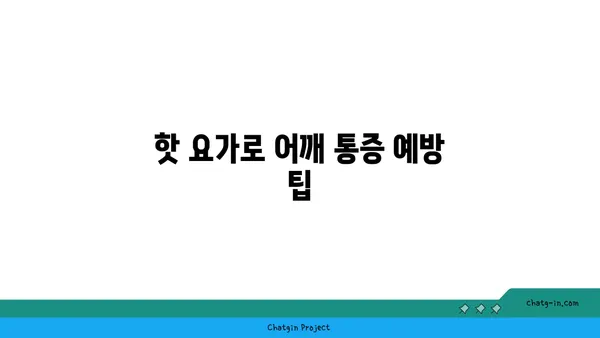 핫 요가로 어깨 통증 예방 팁

chatg-in.com

Chatgin Project